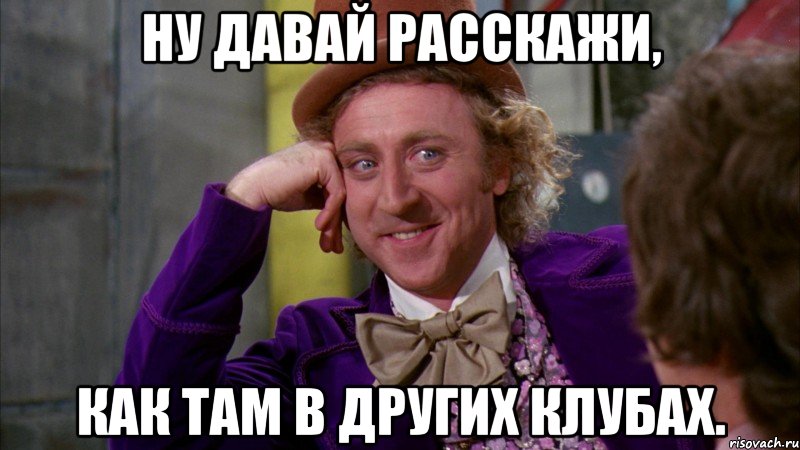 НУ ДАВАЙ РАССКАЖИ,

КАК ТАМ В ДРУГИХ КЛУБАХ.

risovach.ru